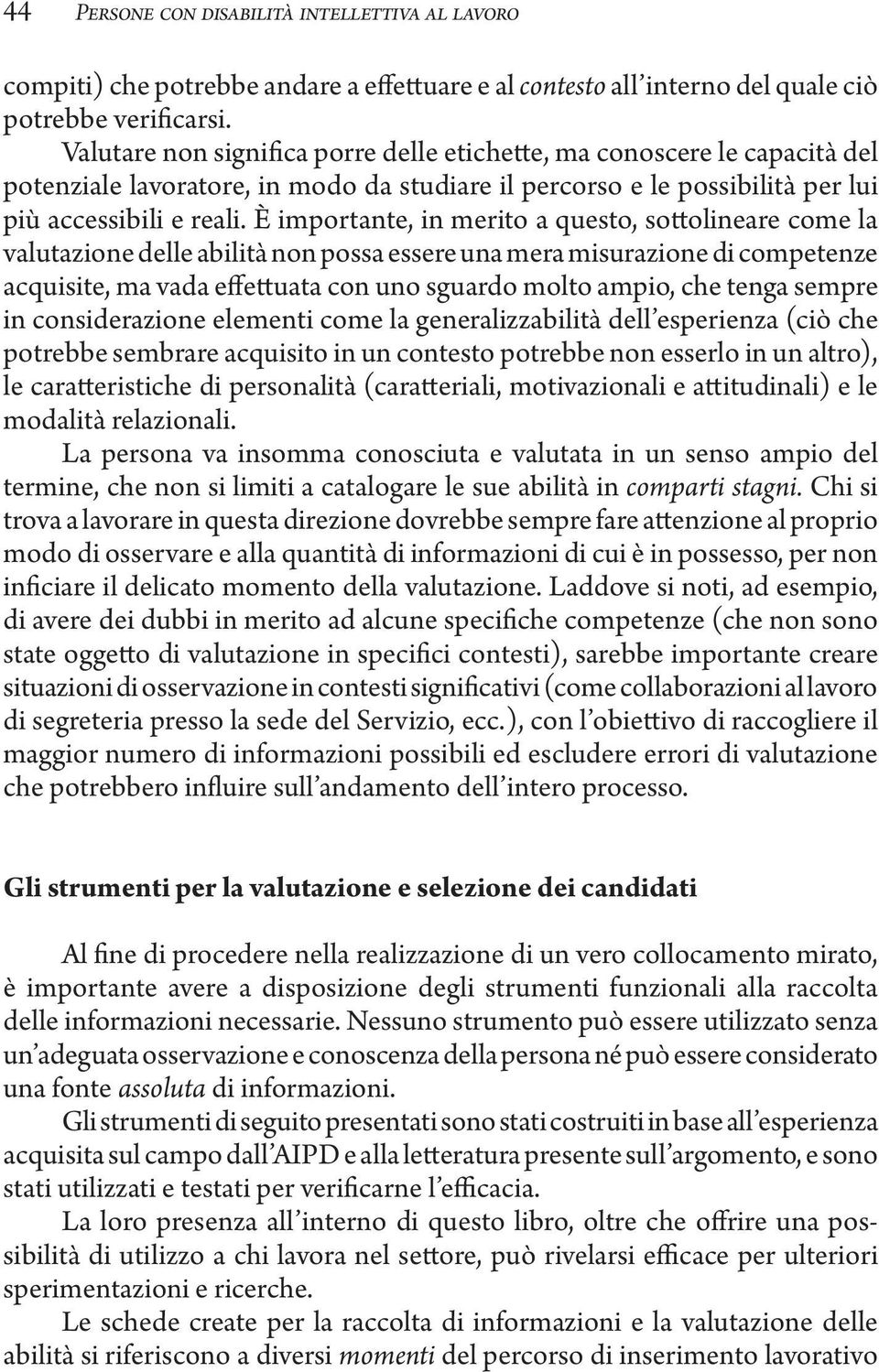 44 Persone con disabilità intellettiva al lavoro

compiti) che potrebbe andare a effettuare e al contesto all'interno del quale ciò potrebbe verificarsi.

Valutare non significa porre delle etichette, ma conoscere le capacità del potenziale lavoratore, in modo da studiare il percorso e le possibilità per lui più accessibili e reali. È importante, in merito a questo, sottolineare come la valutazione delle abilità non possa essere una mera misurazione di competenze acquisite, ma vada effettuata con uno sguardo molto ampio, che tenga sempre in considerazione elementi come la generalizzabilità dell'esperienza (ciò che potrebbe sembrare acquisito in un contesto potrebbe non esserlo in un altro), le caratteristiche di personalità (caratteriali, motivazionali e attitudinali) e le modalità relazionali.

La persona va insomma conosciuta e valutata in un senso ampio del termine, che non si limiti a catalogare le sue abilità in comparti stagni. Chi si trova a lavorare in questa direzione dovrebbe sempre fare attenzione al proprio modo di osservare e alla quantità di informazioni di cui è in possesso, per non inficiare il delicato momento della valutazione. Laddove si noti, ad esempio, di avere dei dubbi in merito ad alcune specifiche competenze (che non sono state oggetto di valutazione in specifici contesti), sarebbe importante creare situazioni di osservazione in contesti significativi (come collaborazioni al lavoro di segreteria presso la sede del Servizio, ecc.), con l'obiettivo di raccogliere il maggior numero di informazioni possibili ed escludere errori di valutazione che potrebbero influire sull'andamento dell'intero processo.

Gli strumenti per la valutazione e selezione dei candidati

Al fine di procedere nella realizzazione di un vero collocamento mirato, è importante avere a disposizione degli strumenti funzionali alla raccolta delle informazioni necessarie. Nessuno strumento può essere utilizzato senza un'adeguata osservazione e conoscenza della persona né può essere considerato una fonte assoluta di informazioni.

Gli strumenti di seguito presentati sono stati costruiti in base all'esperienza acquisita sul campo dall'AIPD e alla letteratura presente sull'argomento, e sono stati utilizzati e testati per verificarne l'efficacia.

La loro presenza all'interno di questo libro, oltre che offrire una possibilità di utilizzo a chi lavora nel settore, può rivelarsi efficace per ulteriori sperimentazioni e ricerche.

Le schede create per la raccolta di informazioni e la valutazione delle abilità si riferiscono a diversi momenti del percorso di inserimento lavorativo